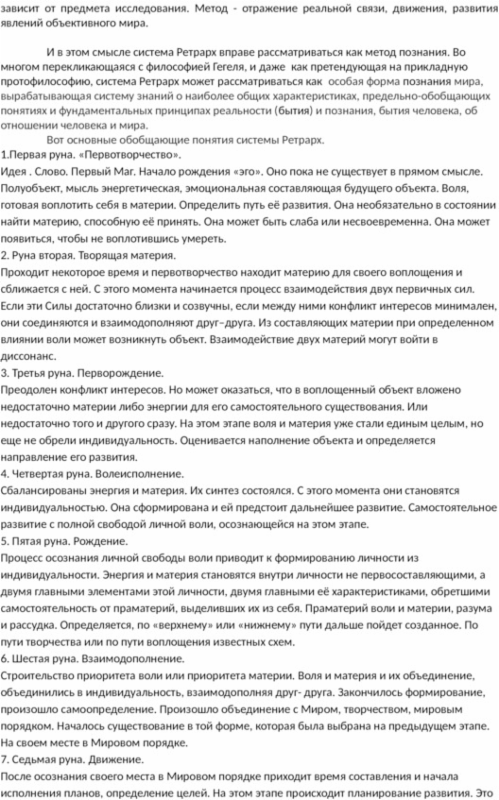 зависит от предмета исследования. Метод - отражение реальной связи, движения, развития явлений объективного мира.

И в этом смысле система Ретрарх вправе рассматриваться как метод познания. Во многом перекликающаяся с философией Гегеля, и даже как претендующая на прикладную протофилософию, система Ретрарх может рассматриваться как особая форма познания мира, вырабатывающая систему знаний о наиболее общих характеристиках, предельно-обобщающих понятиях и фундаментальных принципах реальности (бытия) и познания, бытия человека, об отношении человека и мира.

Вот основные обобщающие понятия системы Ретрарх.

1.Первая руна. «Первотворчество».
Идея . Слово. Первый Маг. Начало рождения «эго». Оно пока не существует в прямом смысле. Полуобъект, мысль энергетическая, эмоциональная составляющая будущего объекта. Воля, готовая воплотить себя в материи. Определить путь её развития. Она необязательно в состоянии найти материю, способную её принять. Она может быть слаба или несвоевременна. Она может появиться, чтобы не воплотившись умереть.

2. Руна вторая. Творящая материя.
Проходит некоторое время и первотворчество находит материю для своего воплощения и сближается с ней. С этого момента начинается процесс взаимодействия двух первичных сил. Если эти Силы достаточно близки и созвучны, если между ними конфликт интересов минимален, они соединяются и взаимодополняют друг–друга. Из составляющих материи при определенном влиянии воли может возникнуть объект. Взаимодействие двух материй могут войти в диссонанс.

3. Третья руна. Перворождение.
Преодолен конфликт интересов. Но может оказаться, что в воплощенный объект вложено недостаточно материи либо энергии для его самостоятельного существования. Или недостаточно того и другого сразу. На этом этапе воля и материя уже стали единым целым, но еще не обрели индивидуальность. Оценивается наполнение объекта и определяется направление его развития.

4. Четвертая руна. Волеисполнение.
Сбалансированы энергия и материя. Их синтез состоялся. С этого момента они становятся индивидуальностью. Она сформирована и ей предстоит дальнейшее развитие. Самостоятельное развитие с полной свободой личной воли, осознающейся на этом этапе.

5. Пятая руна. Рождение.
Процесс осознания личной свободы воли приводит к формированию личности из индивидуальности. Энергия и материя становятся внутри личности не первосоставляющими, а двумя главными элементами этой личности, двумя главными её характеристиками, обретшими самостоятельность от праматерий, выделивших их из себя. Праматерий воли и материи, разума и рассудка. Определяется, по «верхнему» или «нижнему» пути дальше пойдет созданное. По пути творчества или по пути воплощения известных схем.

6. Шестая руна. Взаимодополнение.
Строительство приоритета воли или приоритета материи. Воля и материя и их объединение, объединились в индивидуальность, взаимодополняя друг- друга. Закончилось формирование, произошло самоопределение. Произошло объединение с Миром, творчеством, мировым порядком. Началось существование в той форме, которая была выбрана на предыдущем этапе. На своем месте в Мировом порядке.

7. Седьмая руна. Движение.
После осознания своего места в Мировом порядке приходит время составления и начала исполнения планов, определение целей. На этом этапе происходит планирование развития. Это